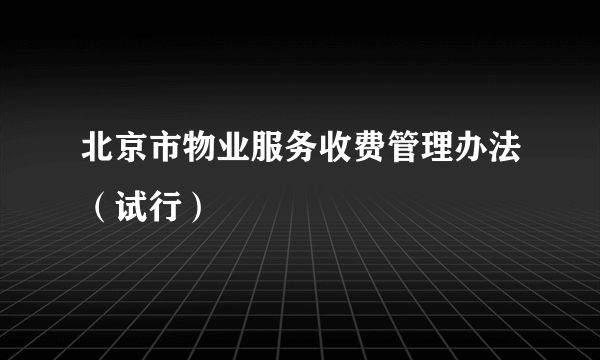 北京市物业服务收费管理办法（试行）